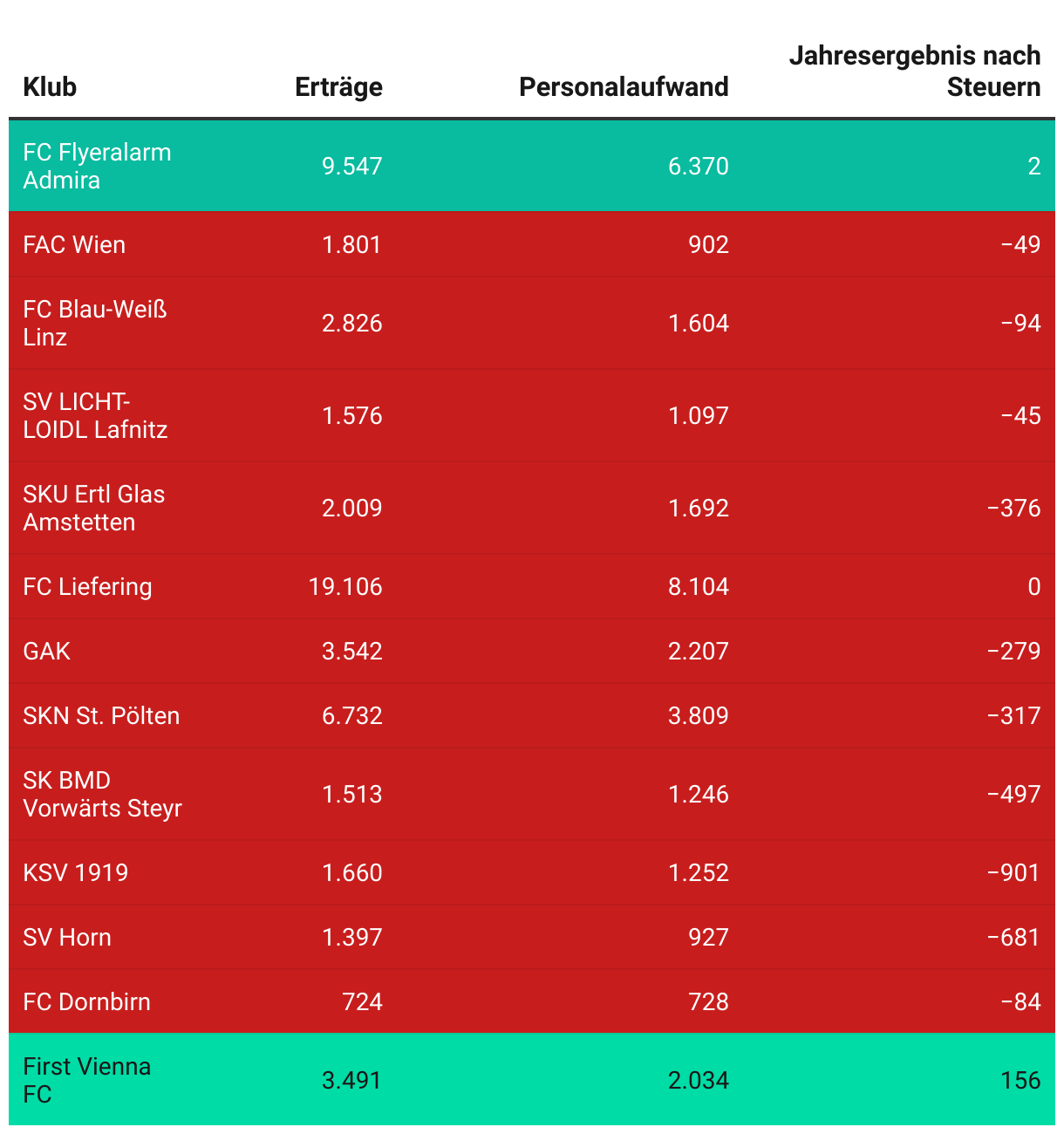 | Klub | Erträge | Personalaufwand | Jahresergebnis nach Steuern |
|---|---|---|---|
| FC Flyeralarm Admira | 9.547 | 6.370 | 2 |
| FAC Wien | 1.801 | 902 | −49 |
| FC Blau-Weiß Linz | 2.826 | 1.604 | −94 |
| SV LICHT-LOIDL Lafnitz | 1.576 | 1.097 | −45 |
| SKU Ertl Glas Amstetten | 2.009 | 1.692 | −376 |
| FC Liefering | 19.106 | 8.104 | 0 |
| GAK | 3.542 | 2.207 | −279 |
| SKN St. Pölten | 6.732 | 3.809 | −317 |
| SK BMD Vorwärts Steyr | 1.513 | 1.246 | −497 |
| KSV 1919 | 1.660 | 1.252 | −901 |
| SV Horn | 1.397 | 927 | −681 |
| FC Dornbirn | 724 | 728 | −84 |
| First Vienna FC | 3.491 | 2.034 | 156 |